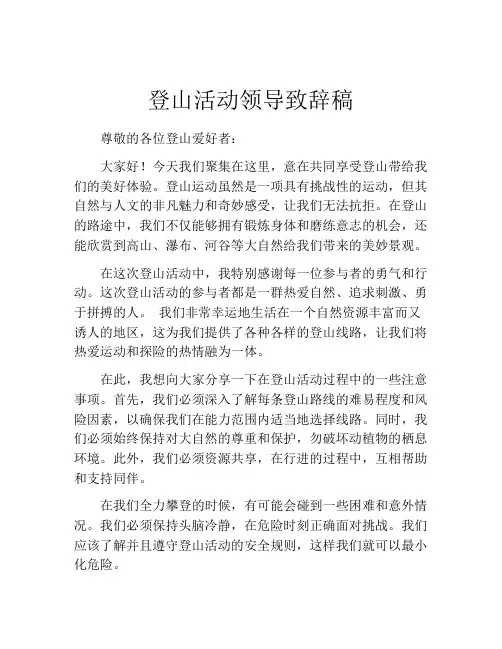 登山活动领导致辞稿

尊敬的各位登山爱好者：

大家好！今天我们聚集在这里，意在共同享受登山带给我们的美好体验。登山运动虽然是一项具有挑战性的运动，但其自然与人文的非凡魅力和奇妙感受，让我们无法抗拒。在登山的路途中，我们不仅能够拥有锻炼身体和磨练意志的机会，还能欣赏到高山、瀑布、河谷等大自然给我们带来的美妙景观。

在这次登山活动中，我特别感谢每一位参与者的勇气和行动。这次登山活动的参与者都是一群热爱自然、追求刺激、勇于拼搏的人。 我们非常幸运地生活在一个自然资源丰富而又诱人的地区，这为我们提供了各种各样的登山线路，让我们将热爱运动和探险的热情融为一体。

在此，我想向大家分享一下在登山活动过程中的一些注意事项。首先，我们必须深入了解每条登山路线的难易程度和风险因素，以确保我们在能力范围内适当地选择线路。同时，我们必须始终保持对大自然的尊重和保护，勿破坏动植物的栖息环境。此外，我们必须资源共享，在行进的过程中，互相帮助和支持同伴。

在我们全力攀登的时候，有可能会碰到一些困难和意外情况。我们必须保持头脑冷静，在危险时刻正确面对挑战。我们应该了解并且遵守登山活动的安全规则，这样我们就可以最小化危险。